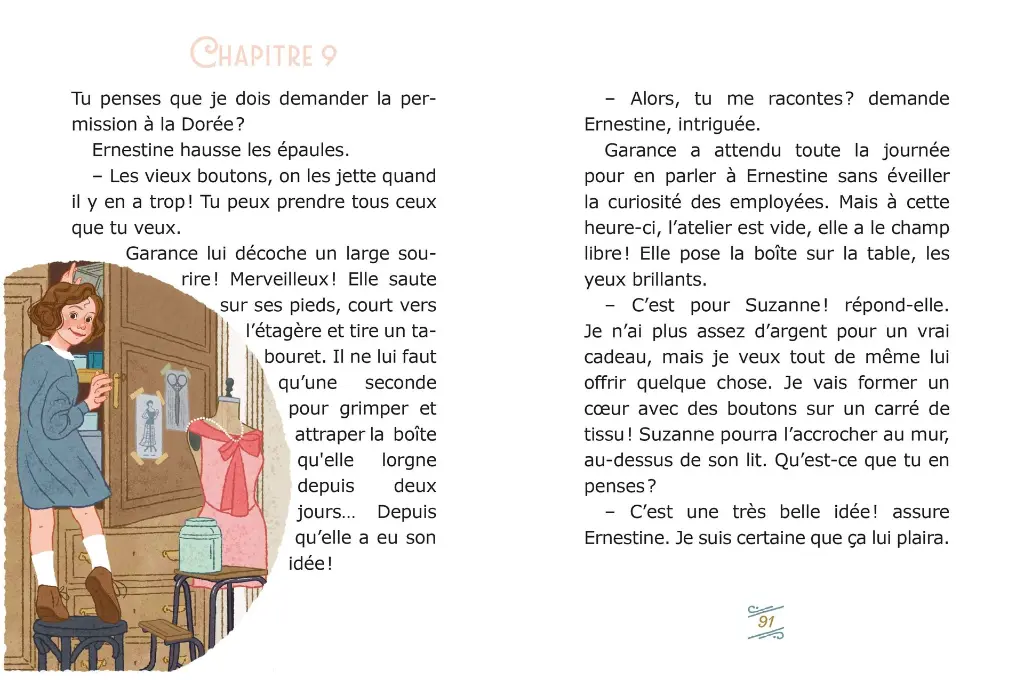 CHAPITRE 9

Tu penses que je dois demander la permission à la Dorée ?

Ernestine hausse les épaules.

– Les vieux boutons, on les jette quand il y en a trop ! Tu peux prendre tous ceux que tu veux.

Garance lui décoche un large sourire ! Merveilleux ! Elle saute sur ses pieds, court vers l'étagère et tire un tabouret. Il ne lui faut qu'une seconde pour grimper et attraper la boîte qu'elle lorgne depuis deux jours… Depuis qu'elle a eu son idée !

– Alors, tu me racontes ? demande Ernestine, intriguée.

Garance a attendu toute la journée pour en parler à Ernestine sans éveiller la curiosité des employées. Mais à cette heure-ci, l'atelier est vide, elle a le champ libre ! Elle pose la boîte sur la table, les yeux brillants.

– C'est pour Suzanne ! répond-elle. Je n'ai plus assez d'argent pour un vrai cadeau, mais je veux tout de même lui offrir quelque chose. Je vais former un cœur avec des boutons sur un carré de tissu ! Suzanne pourra l'accrocher au mur, au-dessus de son lit. Qu'est-ce que tu en penses ?

– C'est une très belle idée ! assure Ernestine. Je suis certaine que ça lui plaira.

91